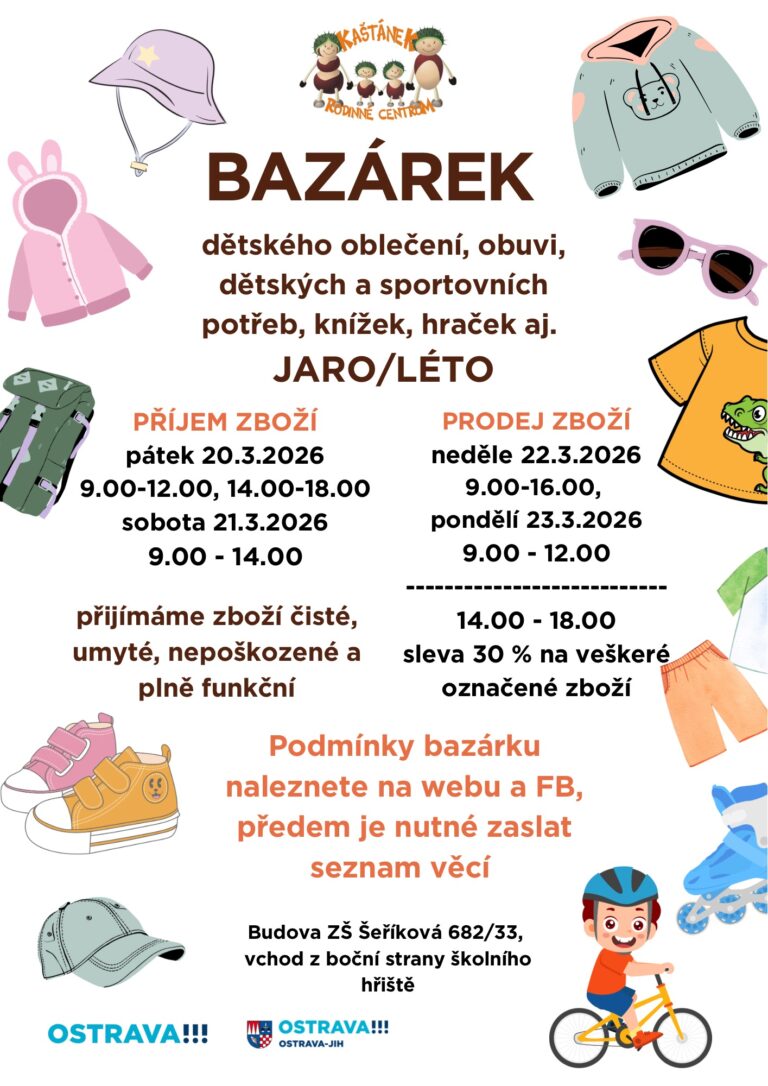 KAŠTÁNEK
RODINNÉ CENTRUM

BAZÁREK

dětského oblečení, obuvi, dětských a sportovních potřeb, knížek, hraček aj.

JARO/LÉTO

PŘÍJEM ZBOŽÍ
pátek 20.3.2026
9.00-12.00, 14.00-18.00
sobota 21.3.2026
9.00 - 14.00

přijímáme zboží čisté, umyté, nepoškozené a plně funkční

PRODEJ ZBOŽÍ
neděle 22.3.2026
9.00-16.00,
pondělí 23.3.2026
9.00 - 12.00
---------------------------
14.00 - 18.00
sleva 30 % na veškeré označené zboží

Podmínky bazárku naleznete na webu a FB, předem je nutné zaslat seznam věcí

Budova ZŠ Šeříková 682/33,
vchod z boční strany školního hřiště

OSTRAVA!!!

OSTRAVA!!!
OSTRAVA-JIH